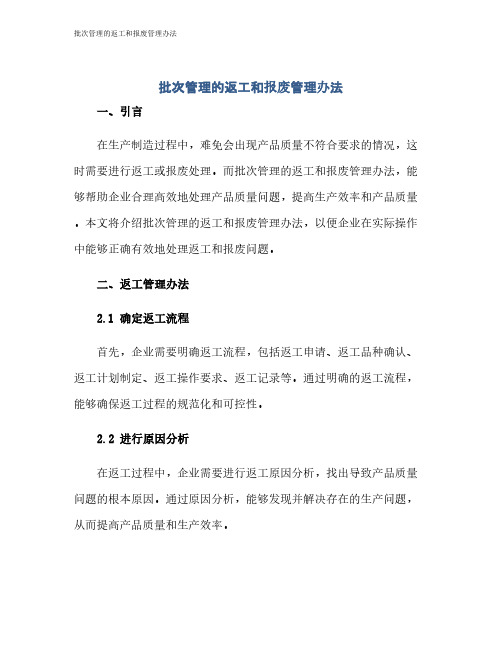 批次管理的返工和报废管理办法

批次管理的返工和报废管理办法

一、引言

在生产制造过程中，难免会出现产品质量不符合要求的情况，这时需要进行返工或报废处理。而批次管理的返工和报废管理办法，能够帮助企业合理高效地处理产品质量问题，提高生产效率和产品质量。本文将介绍批次管理的返工和报废管理办法，以便企业在实际操作中能够正确有效地处理返工和报废问题。

二、返工管理办法

2.1 确定返工流程

首先，企业需要明确返工流程，包括返工申请、返工品种确认、返工计划制定、返工操作要求、返工记录等。通过明确的返工流程，能够确保返工过程的规范化和可控性。

2.2 进行原因分析

在返工过程中，企业需要进行返工原因分析，找出导致产品质量问题的根本原因。通过原因分析，能够发现并解决存在的生产问题，从而提高产品质量和生产效率。